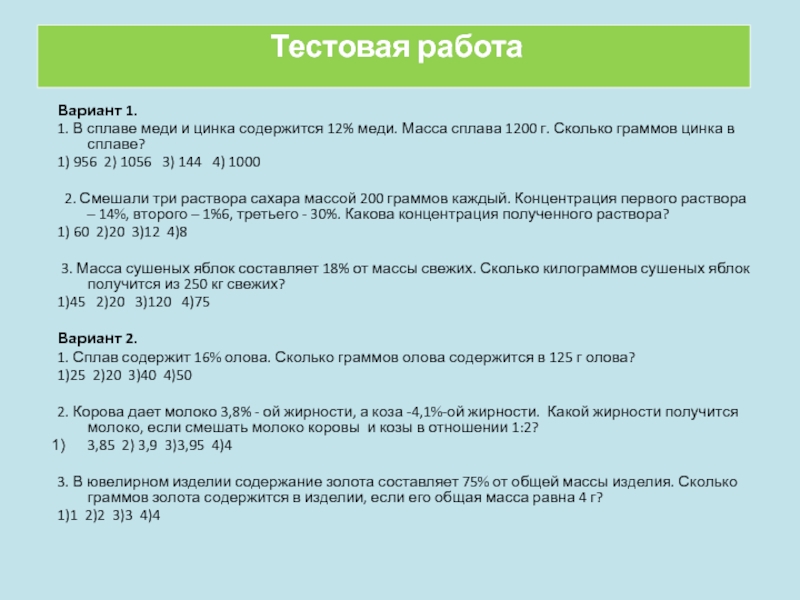 Тестовая работа

Вариант 1.

1. В сплаве меди и цинка содержится 12% меди. Масса сплава 1200 г. Сколько граммов цинка в сплаве?

1) 956 2) 1056 3) 144 4) 1000

2. Смешали три раствора сахара массой 200 граммов каждый. Концентрация первого раствора – 14%, второго – 1%6, третьего - 30%. Какова концентрация полученного раствора?

1) 60 2)20 3)12 4)8

3. Масса сушеных яблок составляет 18% от массы свежих. Сколько килограммов сушеных яблок получится из 250 кг свежих?

1)45 2)20 3)120 4)75

Вариант 2.

1. Сплав содержит 16% олова. Сколько граммов олова содержится в 125 г олова?

1)25 2)20 3)40 4)50

2. Корова дает молоко 3,8% - ой жирности, а коза -4,1%-ой жирности. Какой жирности получится молоко, если смешать молоко коровы и козы в отношении 1:2?

1) 3,85 2) 3,9 3)3,95 4)4

3. В ювелирном изделии содержание золота составляет 75% от общей массы изделия. Сколько граммов золота содержится в изделии, если его общая масса равна 4 г?

1)1 2)2 3)3 4)4